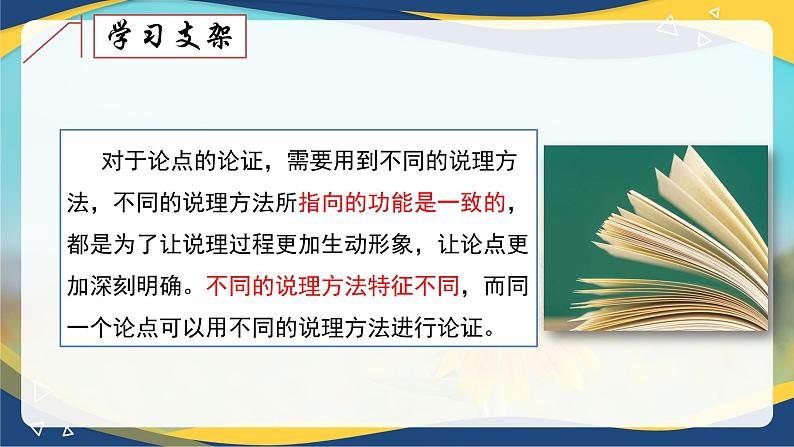 学习支架

对于论点的论证，需要用到不同的说理方法，不同的说理方法所指向的功能是一致的，都是为了让说理过程更加生动形象，让论点更加深刻明确。不同的说理方法特征不同，而同一个论点可以用不同的说理方法进行论证。